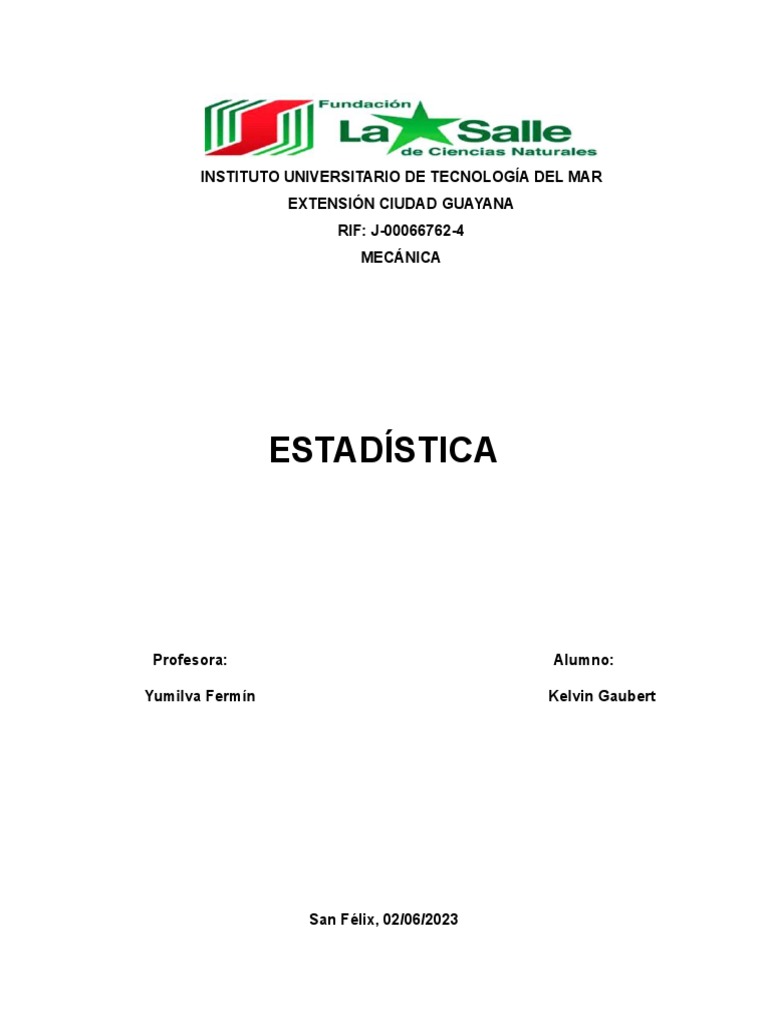 Fundación
La Salle
de Ciencias Naturales

INSTITUTO UNIVERSITARIO DE TECNOLOGÍA DEL MAR
EXTENSIÓN CIUDAD GUAYANA
RIF: J-00066762-4
MECÁNICA

ESTADÍSTICA

Profesora:
Yumilva Fermín

Alumno:
Kelvin Gaubert

San Félix, 02/06/2023